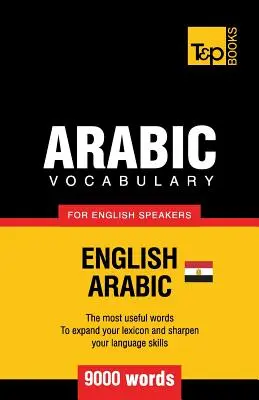 T&P BOOKS

ARABIC
VOCABULARY

FOR ENGLISH SPEAKERS

ENGLISH
ARABIC

The most useful words
To expand your lexicon and sharpen your language skills

9000 words